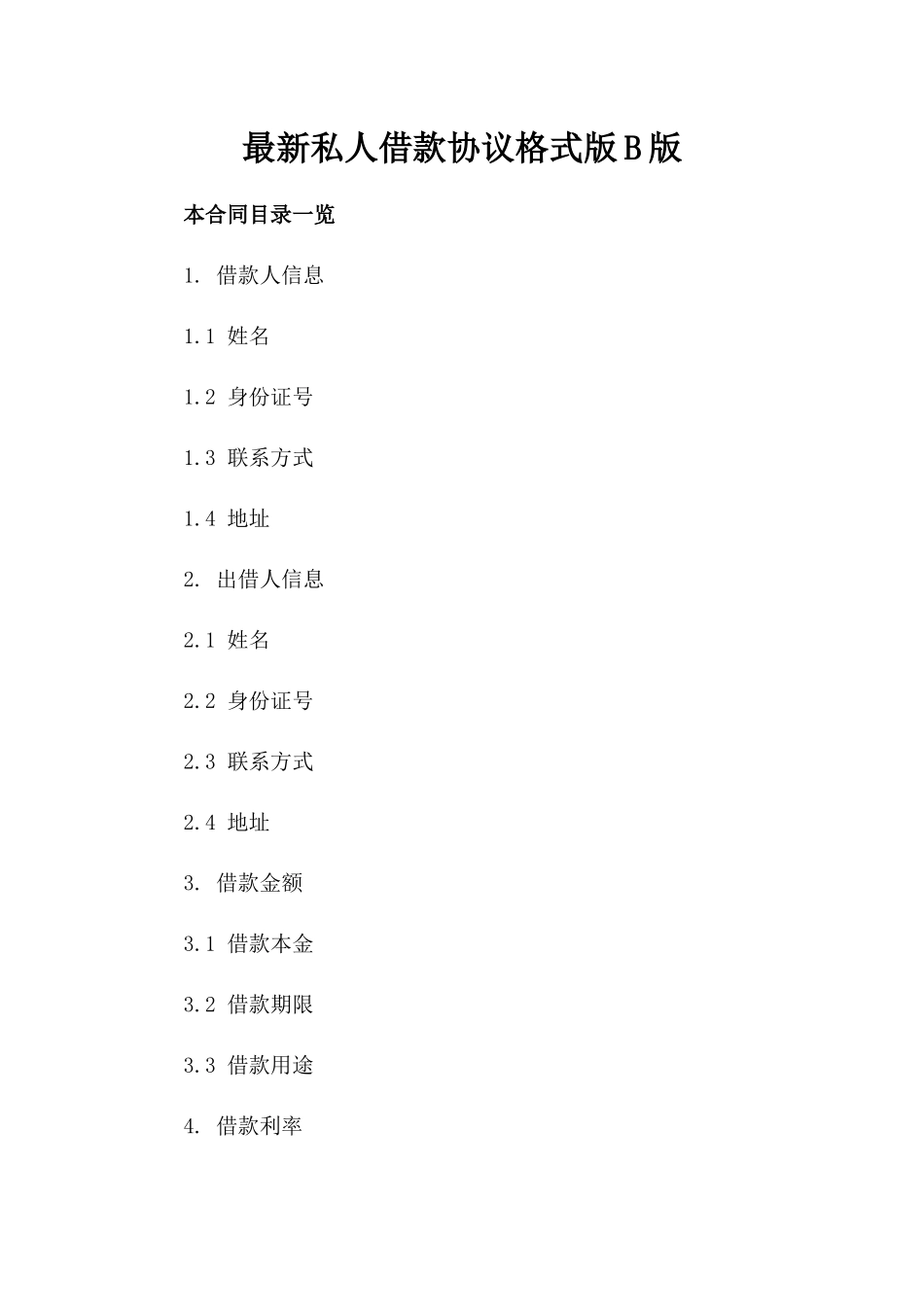 最新私人借款协议格式版B版

本合同目录一览

1. 借款人信息

1.1 姓名

1.2 身份证号

1.3 联系方式

1.4 地址

2. 出借人信息

2.1 姓名

2.2 身份证号

2.3 联系方式

2.4 地址

3. 借款金额

3.1 借款本金

3.2 借款期限

3.3 借款用途

4. 借款利率